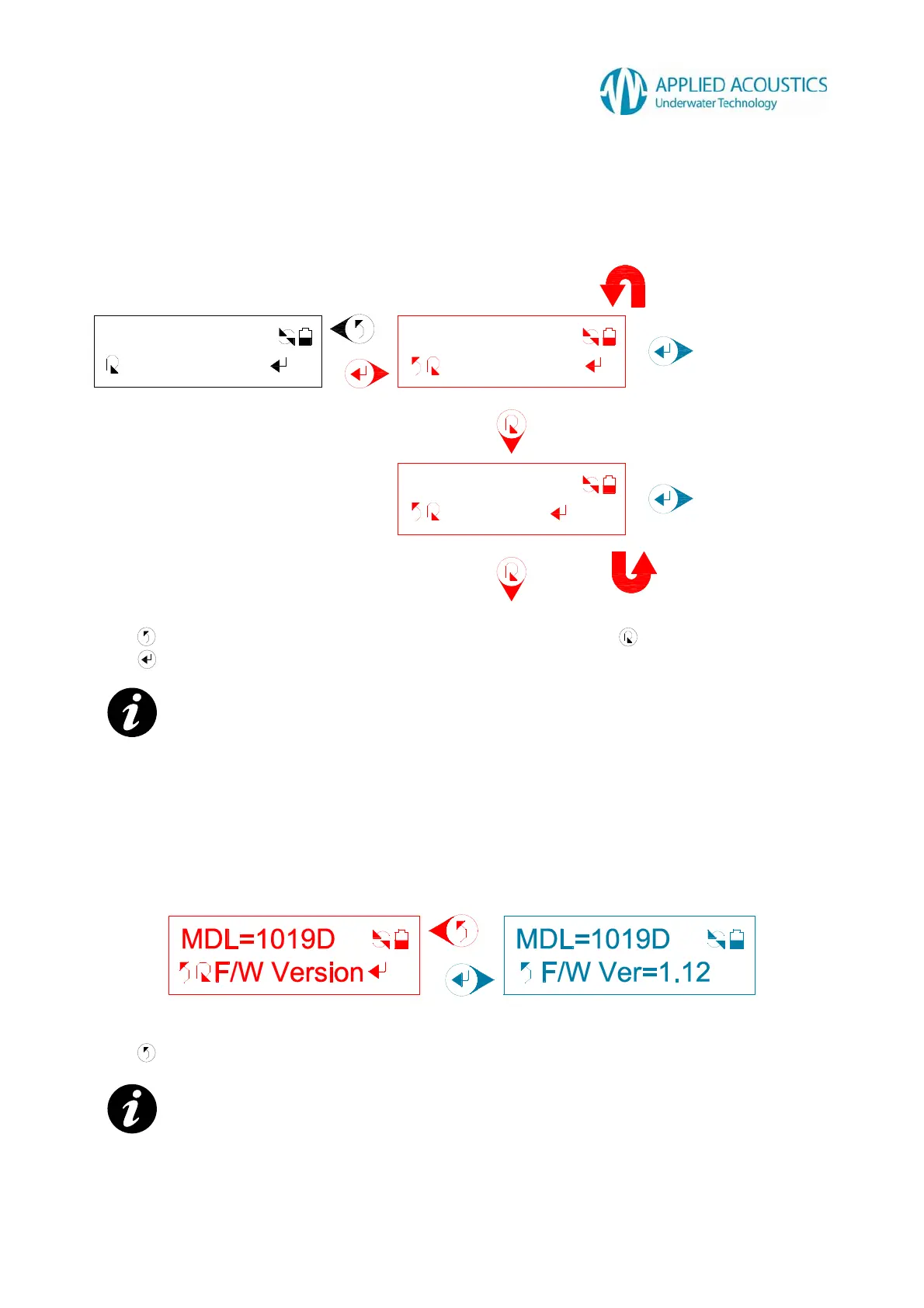 APPLIED ACOUSTICS
Underwater Technology

MDL=1019D
F/W Version

MDL=1019D
F/W Ver=1.12